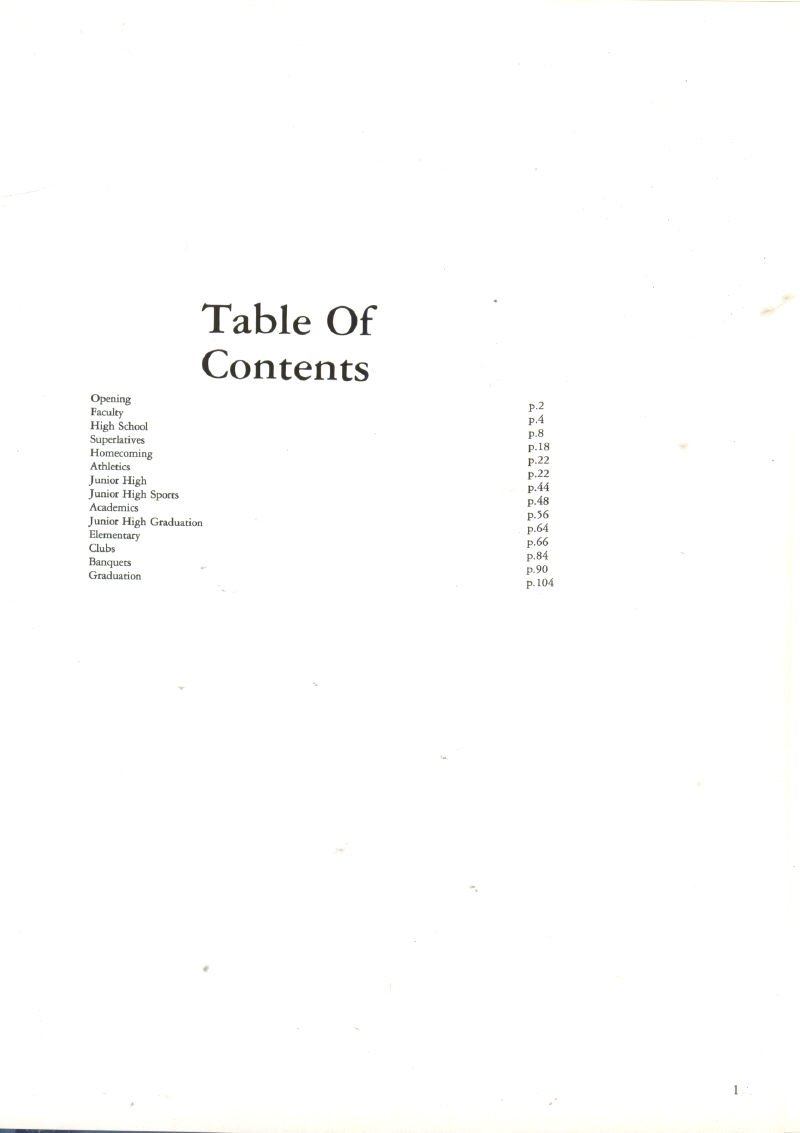 Table Of Contents

Opening p.2
Faculty p.4
High School p.8
Superlatives p.18
Homecoming p.22
Athletics p.22
Junior High p.44
Junior High Sports p.48
Academics p.56
Junior High Graduation p.64
Elementary p.66
Clubs p.84
Banquets p.90
Graduation p.104

1